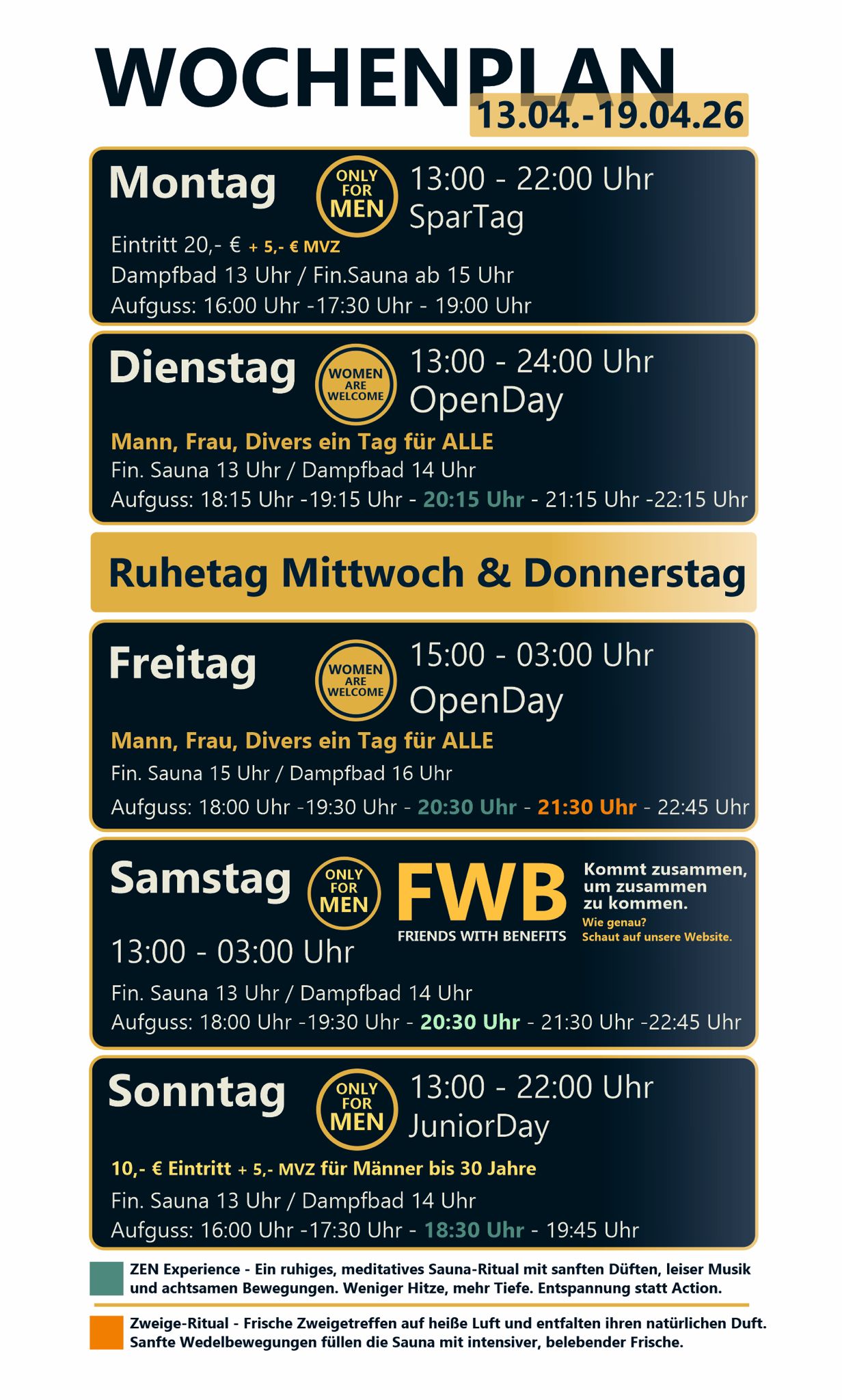 WOCHENPLAN
13.04.-19.04.26

Montag
ONLY FOR MEN
13:00 - 22:00 Uhr
SparTag
Eintritt 20,- € + 5,- € MVZ
Dampfbad 13 Uhr / Fin.Sauna ab 15 Uhr
Aufguss: 16:00 Uhr -17:30 Uhr - 19:00 Uhr

Dienstag
WOMEN ARE WELCOME
13:00 - 24:00 Uhr
OpenDay
Mann, Frau, Divers ein Tag für ALLE
Fin. Sauna 13 Uhr / Dampfbad 14 Uhr
Aufguss: 18:15 Uhr -19:15 Uhr - 20:15 Uhr - 21:15 Uhr -22:15 Uhr

Ruhetag Mittwoch & Donnerstag

Freitag
WOMEN ARE WELCOME
15:00 - 03:00 Uhr
OpenDay
Mann, Frau, Divers ein Tag für ALLE
Fin. Sauna 15 Uhr / Dampfbad 16 Uhr
Aufguss: 18:00 Uhr -19:30 Uhr - 20:30 Uhr - 21:30 Uhr - 22:45 Uhr

Samstag
ONLY FOR MEN
FWB
FRIENDS WITH BENEFITS
Kommt zusammen, um zusammen zu kommen.
Wie genau? Schaut auf unsere Website.
13:00 - 03:00 Uhr
Fin. Sauna 13 Uhr / Dampfbad 14 Uhr
Aufguss: 18:00 Uhr -19:30 Uhr - 20:30 Uhr - 21:30 Uhr -22:45 Uhr

Sonntag
ONLY FOR MEN
13:00 - 22:00 Uhr
JuniorDay
10,- € Eintritt + 5,- MVZ für Männer bis 30 Jahre
Fin. Sauna 13 Uhr / Dampfbad 14 Uhr
Aufguss: 16:00 Uhr -17:30 Uhr - 18:30 Uhr - 19:45 Uhr

ZEN Experience - Ein ruhiges, meditatives Sauna-Ritual mit sanften Düften, leiser Musik und achtsamen Bewegungen. Weniger Hitze, mehr Tiefe. Entspannung statt Action.

Zweige-Ritual - Frische Zweigetreffen auf heiße Luft und entfalten ihren natürlichen Duft. Sanfte Wedelbewegungen füllen die Sauna mit intensiver, belebender Frische.